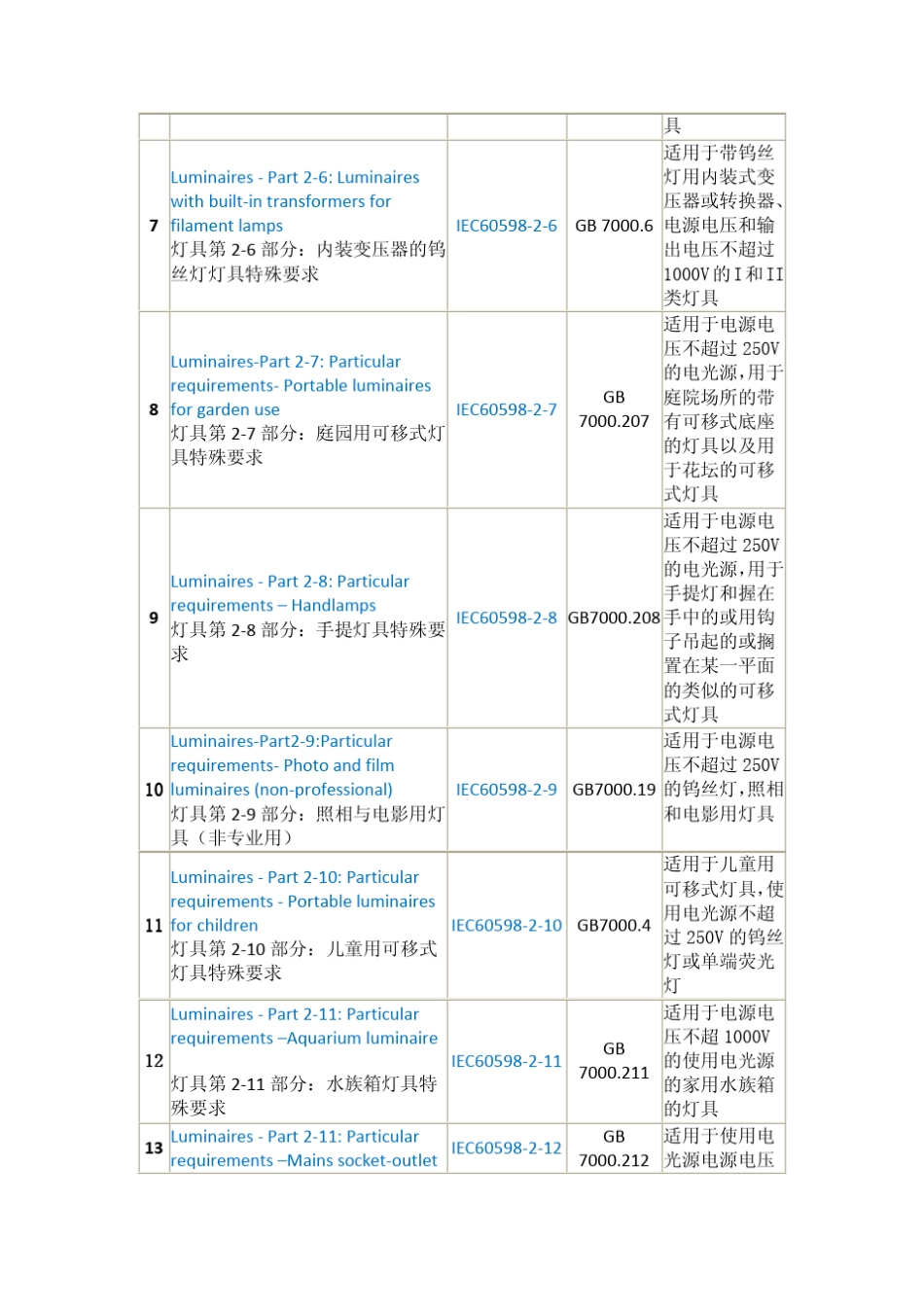 | | | | | 具 |
|---|---|---|---|---|
| 7 | Luminaires - Part 2-6: Luminaires with built-in transformers for filament lamps 灯具第 2-6 部分：内装变压器的钨丝灯灯具特殊要求 | IEC60598-2-6 | GB 7000.6 | 适用于带钨丝灯用内装式变压器或转换器、电源电压和输出电压不超过 1000V 的 I 和 II 类灯具 |
| 8 | Luminaires-Part 2-7: Particular requirements- Portable luminaires for garden use 灯具第 2-7 部分：庭园用可移式灯具特殊要求 | IEC60598-2-7 | GB 7000.207 | 适用于电源电压不超过 250V 的电光源，用于庭院场所的带有可移式底座的灯具以及用于花坛的可移式灯具 |
| 9 | Luminaires - Part 2-8: Particular requirements – Handlamps 灯具第 2-8 部分：手提灯具特殊要求 | IEC60598-2-8 | GB7000.208 | 适用于电源电压不超过 250V 的电光源，用于手提灯和握在手中的或用钩子吊起的或搁置在某一平面的类似的可移式灯具 |
| 10 | Luminaires-Part2-9:Particular requirements- Photo and film luminaires (non-professional) 灯具第 2-9 部分：照相与电影用灯具（非专业用） | IEC60598-2-9 | GB7000.19 | 适用于电源电压不超过 250V 的钨丝灯，照相和电影用灯具 |
| 11 | Luminaires - Part 2-10: Particular requirements - Portable luminaires for children 灯具第 2-10 部分：儿童用可移式灯具特殊要求 | IEC60598-2-10 | GB7000.4 | 适用于儿童用可移式灯具，使用电光源不超过 250V 的钨丝灯或单端荧光灯 |
| 12 | Luminaires - Part 2-11: Particular requirements –Aquarium luminaire 灯具第 2-11 部分：水族箱灯具特殊要求 | IEC60598-2-11 | GB 7000.211 | 适用于电源电压不超 1000V 的使用电光源的家用水族箱的灯具 |
| 13 | Luminaires - Part 2-11: Particular requirements –Mains socket-outlet | IEC60598-2-12 | GB 7000.212 | 适用于使用电光源电源电压 |